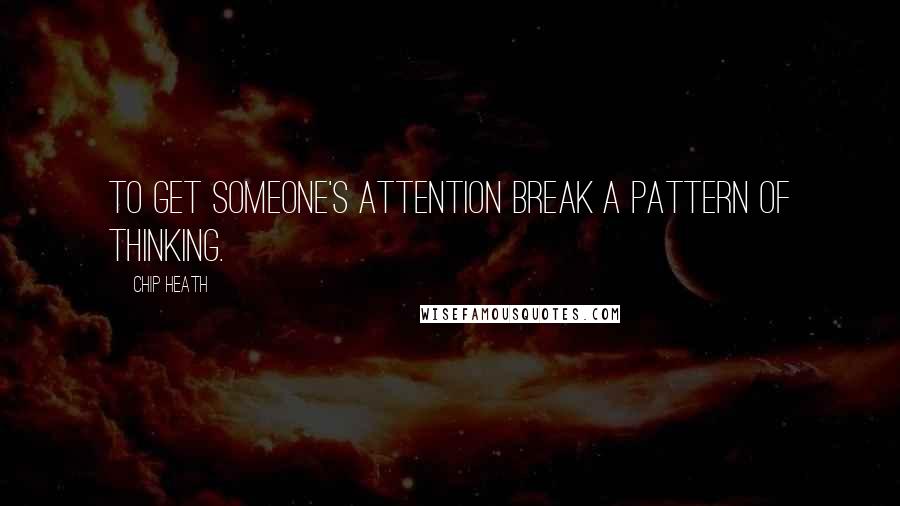 TO GET SOMEONE'S ATTENTION BREAK A PATTERN OF THINKING.

CHIP HEATH

WISEFAMOUSQUOTES.COM